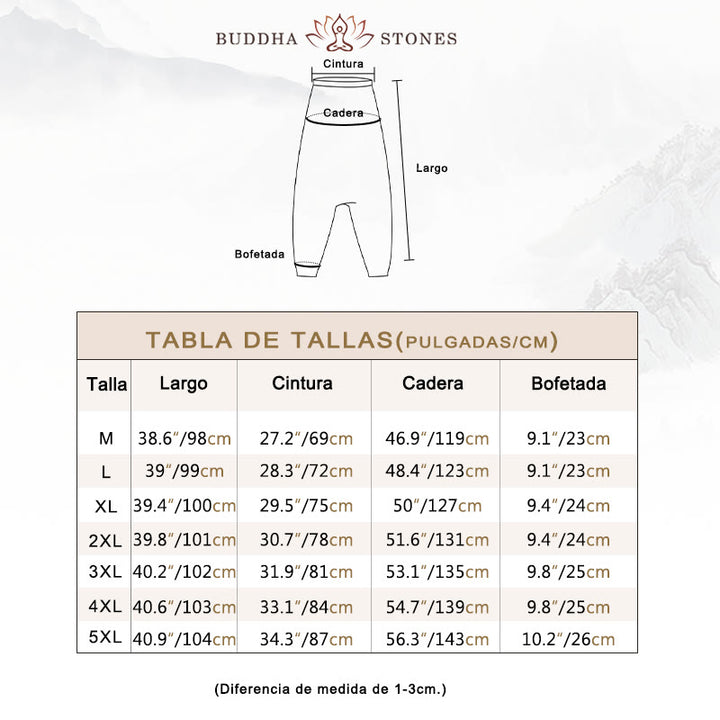 BUDDHA STONES

Cintura

Cadera

Largo

Bofetada

TABLA DE TALLAS(PULGADAS/CM)

| Talla | Largo | Cintura | Cadera | Bofetada |
|---|---|---|---|---|
| M | 38.6″/98cm | 27.2″/69cm | 46.9″/119cm | 9.1″/23cm |
| L | 39″/99cm | 28.3″/72cm | 48.4″/123cm | 9.1″/23cm |
| XL | 39.4″/100cm | 29.5″/75cm | 50″/127cm | 9.4″/24cm |
| 2XL | 39.8″/101cm | 30.7″/78cm | 51.6″/131cm | 9.4″/24cm |
| 3XL | 40.2″/102cm | 31.9″/81cm | 53.1″/135cm | 9.8″/25cm |
| 4XL | 40.6″/103cm | 33.1″/84cm | 54.7″/139cm | 9.8″/25cm |
| 5XL | 40.9″/104cm | 34.3″/87cm | 56.3″/143cm | 10.2″/26cm |

(Diferencia de medida de 1-3cm.)